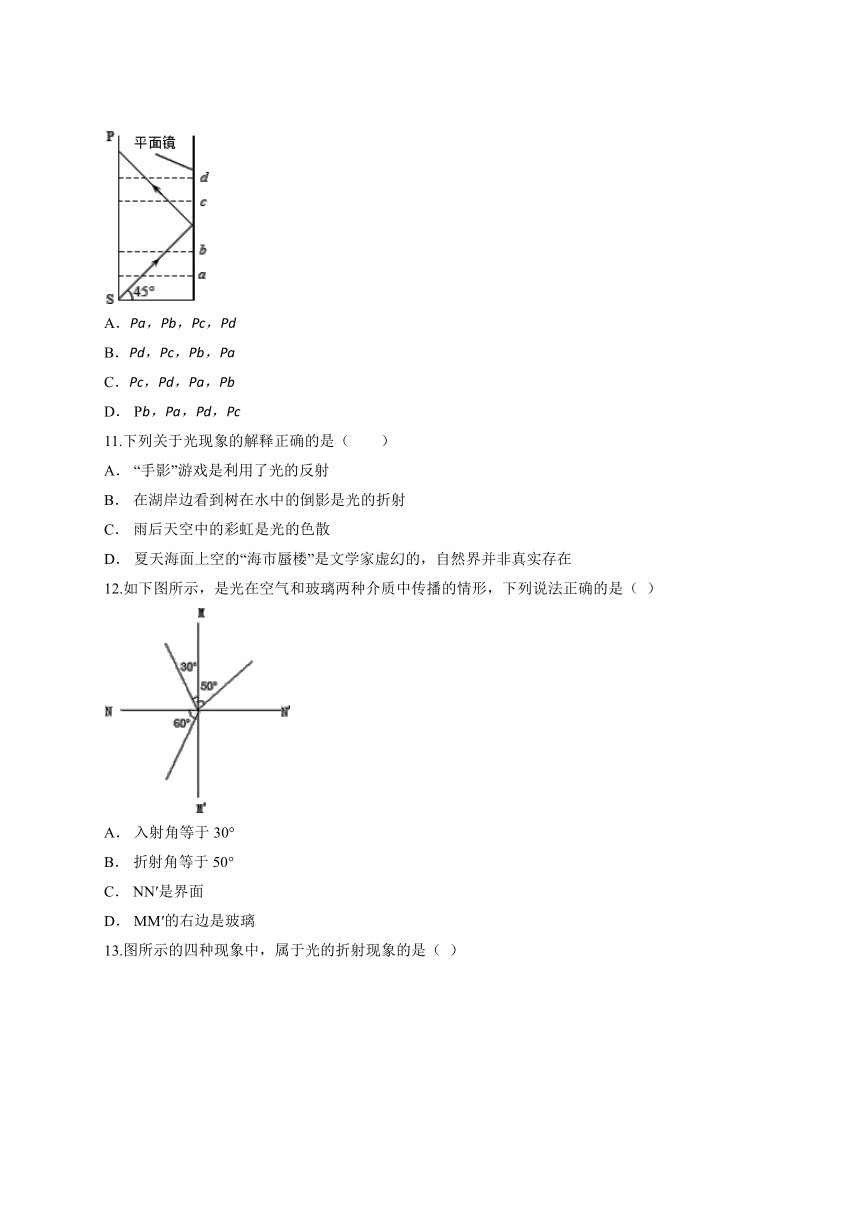 P
平面镜
d
c
b
a
S
45°

A．Pa，Pb，Pc，Pd

B．Pd，Pc，Pb，Pa

C．Pc，Pd，Pa，Pb

D． Pb，Pa，Pd，Pc

11.下列关于光现象的解释正确的是（　　）

A． “手影”游戏是利用了光的反射

B． 在湖岸边看到树在水中的倒影是光的折射

C． 雨后天空中的彩虹是光的色散

D． 夏天海面上空的“海市蜃楼”是文学家虚幻的，自然界并非真实存在

12.如下图所示，是光在空气和玻璃两种介质中传播的情形，下列说法正确的是（ ）

M
30°
50°
N
N′
60°
M′

A． 入射角等于 30°

B． 折射角等于 50°

C． NN′是界面

D． MM′的右边是玻璃

13.图所示的四种现象中，属于光的折射现象的是（ ）